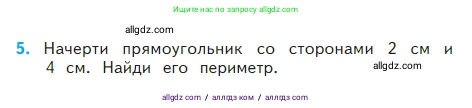 Ищите нас по запросу allgdz.com

allgdz.com

5. Начерти прямоугольник со сторонами 2 см и 4 см. Найди его периметр.

allgdz.com

allgdz com / аллгдз ком / аллгдз com